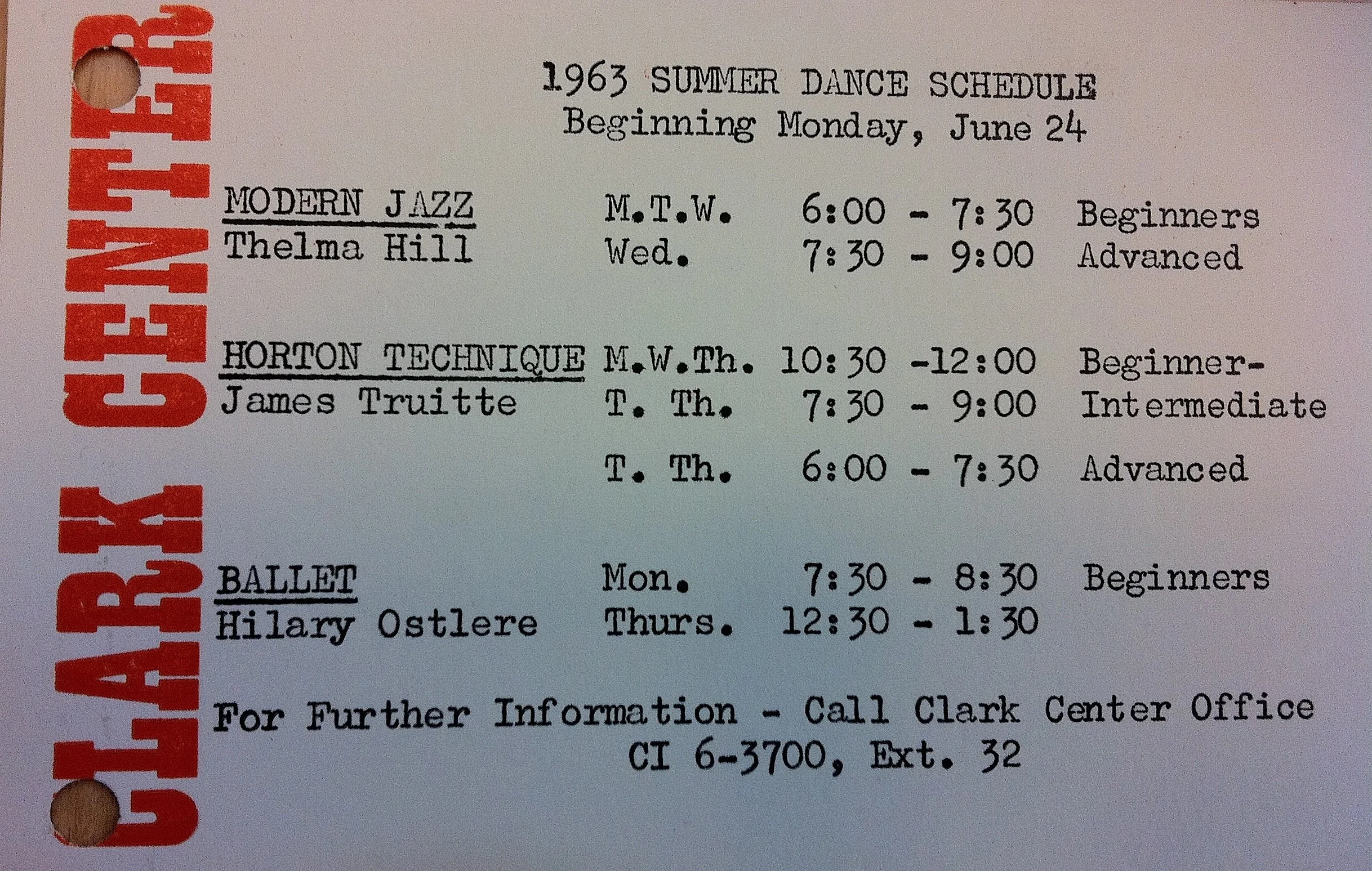 CLARK CENTER

1963 SUMMER DANCE SCHEDULE
Beginning Monday, June 24

| | | | |
|---|---|---|---|
| MODERN JAZZ | M.T.W. | 6:00 - 7:30 | Beginners |
| Thelma Hill | Wed. | 7:30 - 9:00 | Advanced |
| HORTON TECHNIQUE | M.W.Th. | 10:30 -12:00 | Beginner- |
| James Truitte | T. Th. | 7:30 - 9:00 | Intermediate |
| | T. Th. | 6:00 - 7:30 | Advanced |
| BALLET | Mon. | 7:30 - 8:30 | Beginners |
| Hilary Ostlere | Thurs. | 12:30 - 1:30 | |

For Further Information - Call Clark Center Office
CI 6-3700, Ext. 32